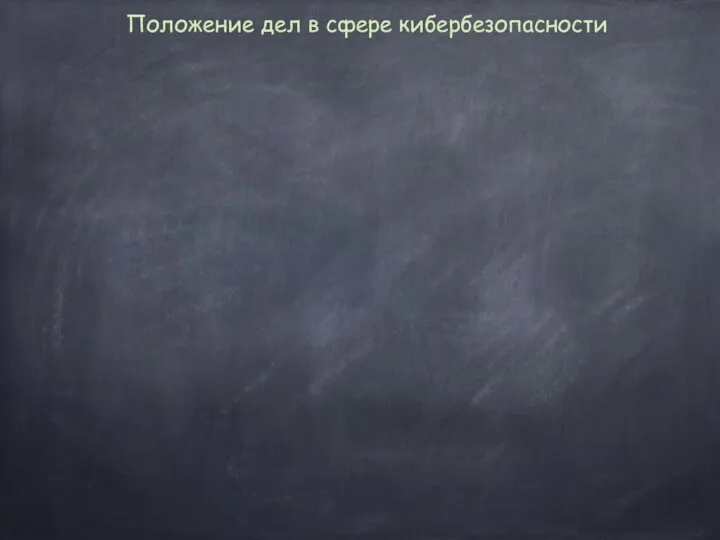 Положение дел в сфере кибербезопасности